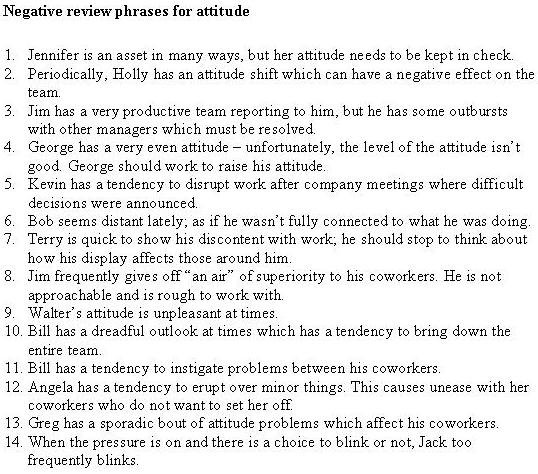 Negative review phrases for attitude

1. Jennifer is an asset in many ways, but her attitude needs to be kept in check.
2. Periodically, Holly has an attitude shift which can have a negative effect on the team.
3. Jim has a very productive team reporting to him, but he has some outbursts with other managers which must be resolved.
4. George has a very even attitude – unfortunately, the level of the attitude isn't good. George should work to raise his attitude.
5. Kevin has a tendency to disrupt work after company meetings where difficult decisions were announced.
6. Bob seems distant lately; as if he wasn't fully connected to what he was doing.
7. Terry is quick to show his discontent with work; he should stop to think about how his display affects those around him.
8. Jim frequently gives off "an air" of superiority to his coworkers. He is not approachable and is rough to work with.
9. Walter's attitude is unpleasant at times.
10. Bill has a dreadful outlook at times which has a tendency to bring down the entire team.
11. Bill has a tendency to instigate problems between his coworkers.
12. Angela has a tendency to erupt over minor things. This causes unease with her coworkers who do not want to set her off.
13. Greg has a sporadic bout of attitude problems which affect his coworkers.
14. When the pressure is on and there is a choice to blink or not, Jack too frequently blinks.